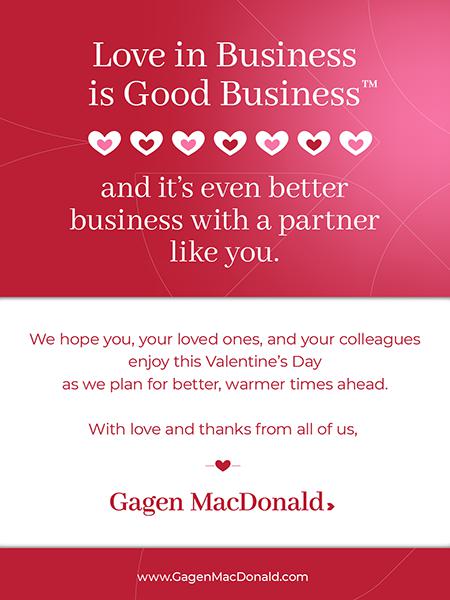 Love in Business is Good Business™

and it's even better business with a partner like you.

We hope you, your loved ones, and your colleagues enjoy this Valentine's Day as we plan for better, warmer times ahead.

With love and thanks from all of us,

Gagen MacDonald

www.GagenMacDonald.com